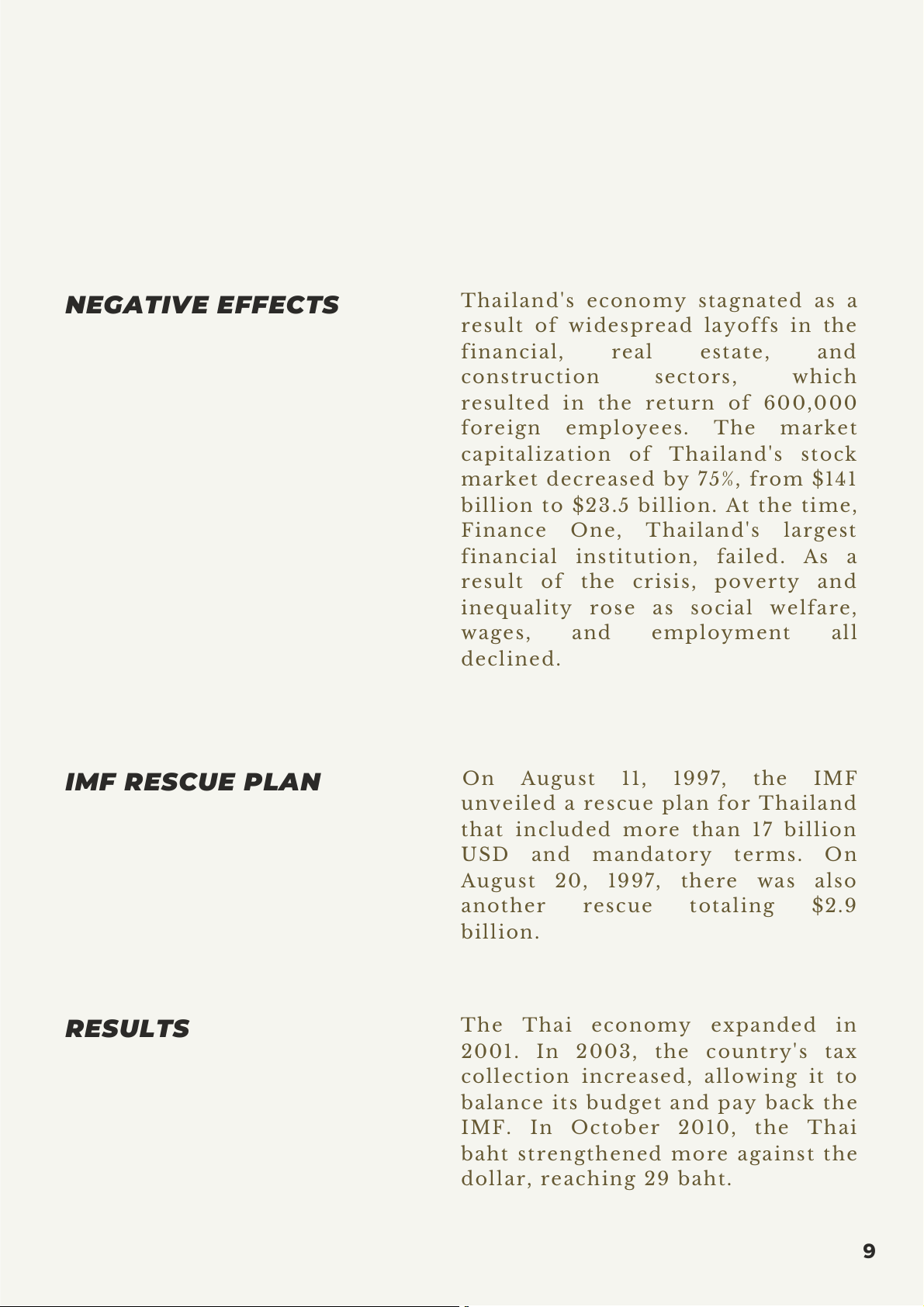 NEGATIVE EFFECTS

Thailand's economy stagnated as a result of widespread layoffs in the financial, real estate, and construction sectors, which resulted in the return of 600,000 foreign employees. The market capitalization of Thailand's stock market decreased by 75%, from \$141 billion to \$23.5 billion. At the time, Finance One, Thailand's largest financial institution, failed. As a result of the crisis, poverty and inequality rose as social welfare, wages, and employment all declined.

IMF RESCUE PLAN

On August 11, 1997, the IMF unveiled a rescue plan for Thailand that included more than 17 billion USD and mandatory terms. On August 20, 1997, there was also another rescue totaling \$2.9 billion.

RESULTS

The Thai economy expanded in 2001. In 2003, the country's tax collection increased, allowing it to balance its budget and pay back the IMF. In October 2010, the Thai baht strengthened more against the dollar, reaching 29 baht.

9